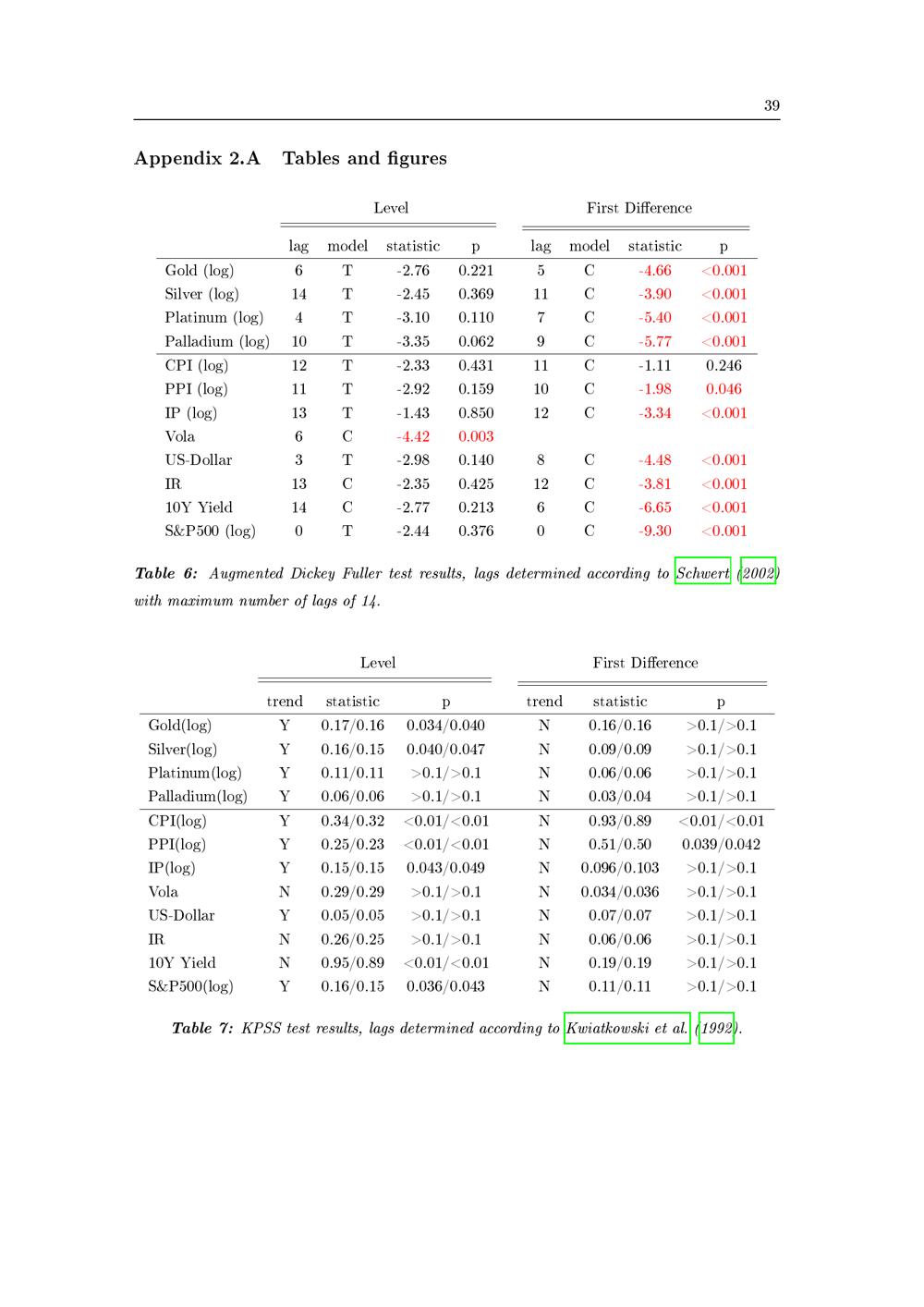 39

Appendix 2.A Tables and figures

| | Level | | | | First Difference | | | |
|---|---|---|---|---|---|---|---|---|
| | lag | model | statistic | p | lag | model | statistic | p |
| Gold (log) | 6 | T | -2.76 | 0.221 | 5 | C | -4.66 | <0.001 |
| Silver (log) | 14 | T | -2.45 | 0.369 | 11 | C | -3.90 | <0.001 |
| Platinum (log) | 4 | T | -3.10 | 0.110 | 7 | C | -5.40 | <0.001 |
| Palladium (log) | 10 | T | -3.35 | 0.062 | 9 | C | -5.77 | <0.001 |
| CPI (log) | 12 | T | -2.33 | 0.431 | 11 | C | -1.11 | 0.246 |
| PPI (log) | 11 | T | -2.92 | 0.159 | 10 | C | -1.98 | 0.046 |
| IP (log) | 13 | T | -1.43 | 0.850 | 12 | C | -3.34 | <0.001 |
| Vola | 6 | C | -4.42 | 0.003 | | | | |
| US-Dollar | 3 | T | -2.98 | 0.140 | 8 | C | -4.48 | <0.001 |
| IR | 13 | C | -2.35 | 0.425 | 12 | C | -3.81 | <0.001 |
| 10Y Yield | 14 | C | -2.77 | 0.213 | 6 | C | -6.65 | <0.001 |
| S&P500 (log) | 0 | T | -2.44 | 0.376 | 0 | C | -9.30 | <0.001 |

Table 6: Augmented Dickey Fuller test results, lags determined according to Schwert (2002) with maximum number of lags of 14.

| | Level | | | First Difference | | |
|---|---|---|---|---|---|---|
| | trend | statistic | p | trend | statistic | p |
| Gold(log) | Y | 0.17/0.16 | 0.034/0.040 | N | 0.16/0.16 | >0.1/>0.1 |
| Silver(log) | Y | 0.16/0.15 | 0.040/0.047 | N | 0.09/0.09 | >0.1/>0.1 |
| Platinum(log) | Y | 0.11/0.11 | >0.1/>0.1 | N | 0.06/0.06 | >0.1/>0.1 |
| Palladium(log) | Y | 0.06/0.06 | >0.1/>0.1 | N | 0.03/0.04 | >0.1/>0.1 |
| CPI(log) | Y | 0.34/0.32 | <0.01/<0.01 | N | 0.93/0.89 | <0.01/<0.01 |
| PPI(log) | Y | 0.25/0.23 | <0.01/<0.01 | N | 0.51/0.50 | 0.039/0.042 |
| IP(log) | Y | 0.15/0.15 | 0.043/0.049 | N | 0.096/0.103 | >0.1/>0.1 |
| Vola | N | 0.29/0.29 | >0.1/>0.1 | N | 0.034/0.036 | >0.1/>0.1 |
| US-Dollar | Y | 0.05/0.05 | >0.1/>0.1 | N | 0.07/0.07 | >0.1/>0.1 |
| IR | N | 0.26/0.25 | >0.1/>0.1 | N | 0.06/0.06 | >0.1/>0.1 |
| 10Y Yield | N | 0.95/0.89 | <0.01/<0.01 | N | 0.19/0.19 | >0.1/>0.1 |
| S&P500(log) | Y | 0.16/0.15 | 0.036/0.043 | N | 0.11/0.11 | >0.1/>0.1 |

Table 7: KPSS test results, lags determined according to Kwiatkowski et al. (1992).